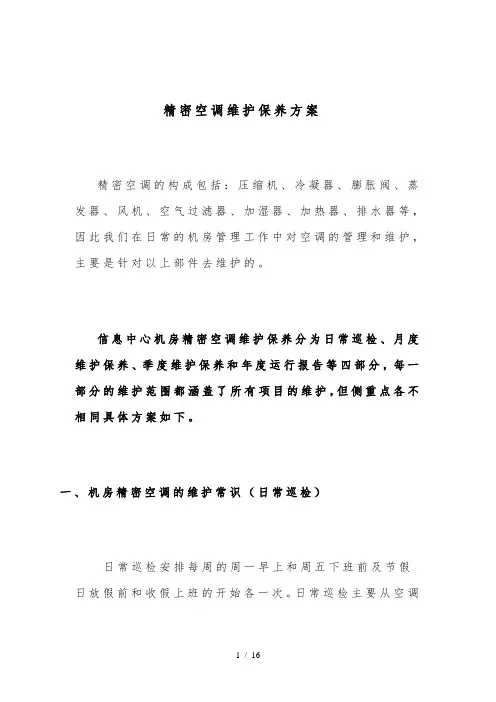 精密空调维护保养方案

精密空调的构成包括：压缩机、冷凝器、膨胀阀、蒸发器、风机、空气过滤器、加湿器、加热器、排水器等，因此我们在日常的机房管理工作中对空调的管理和维护，主要是针对以上部件去维护的。

信息中心机房精密空调维护保养分为日常巡检、月度维护保养、季度维护保养和年度运行报告等四部分，每一部分的维护范围都涵盖了所有项目的维护，但侧重点各不相同具体方案如下。

一、机房精密空调的维护常识（日常巡检）

日常巡检安排每周的周一早上和周五下班前及节假日放假前和收假上班的开始各一次。日常巡检主要从空调

1 / 16